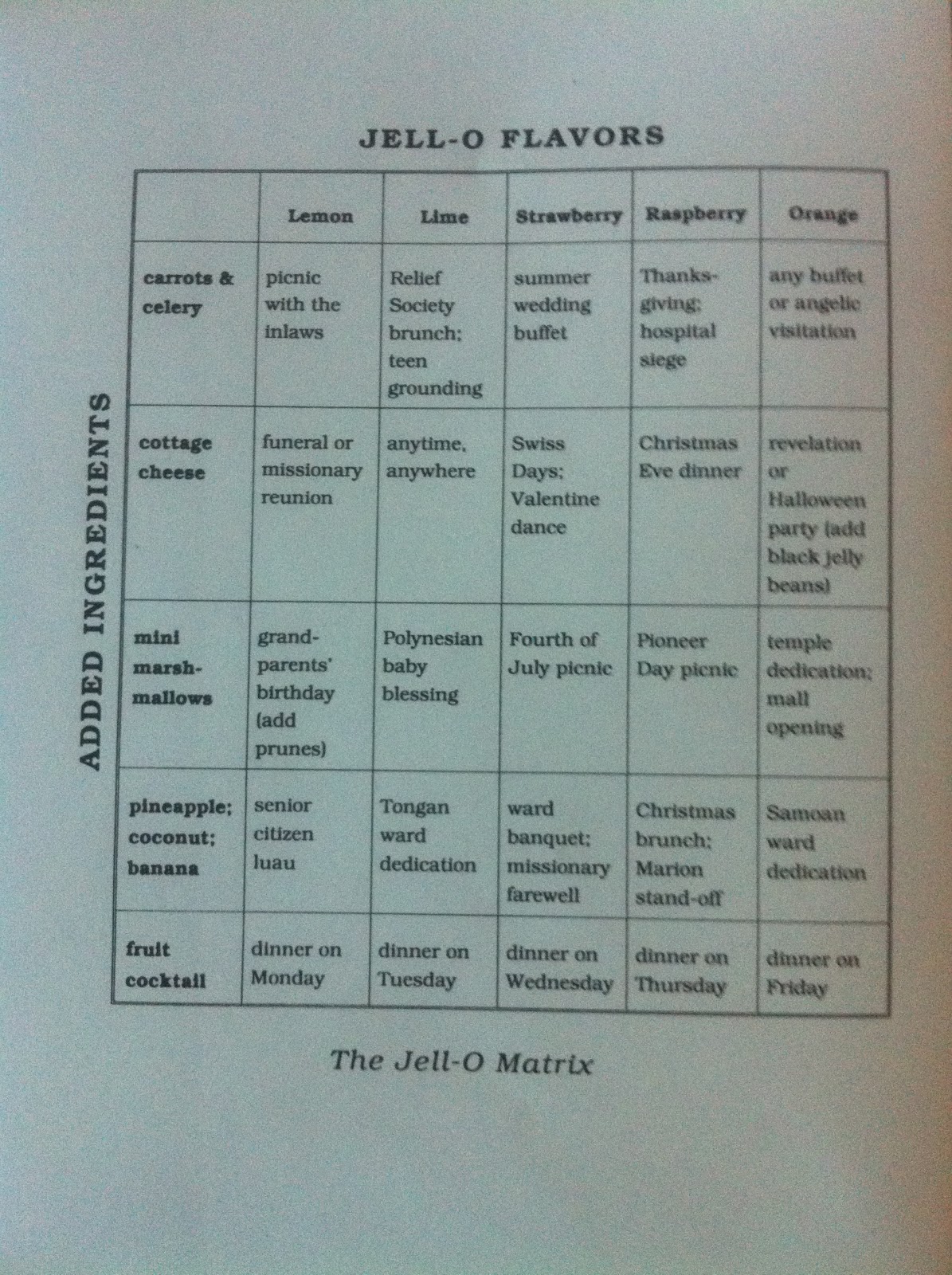 JELL-O FLAVORS

ADDED INGREDIENTS

| | Lemon | Lime | Strawberry | Raspberry | Orange |
|---|---|---|---|---|---|
| carrots & celery | picnic with the inlaws | Relief Society brunch; teen grounding | summer wedding buffet | Thanksgiving; hospital siege | any buffet or angelic visitation |
| cottage cheese | funeral or missionary reunion | anytime, anywhere | Swiss Days; Valentine dance | Christmas Eve dinner | revelation or Halloween party (add black jelly beans) |
| mini marshmallows | grandparents' birthday (add prunes) | Polynesian baby blessing | Fourth of July picnic | Pioneer Day picnic | temple dedication; mall opening |
| pineapple; coconut; banana | senior citizen luau | Tongan ward dedication | ward banquet; missionary farewell | Christmas brunch; Marion stand-off | Samoan ward dedication |
| fruit cocktail | dinner on Monday | dinner on Tuesday | dinner on Wednesday | dinner on Thursday | dinner on Friday |

The Jell-O Matrix